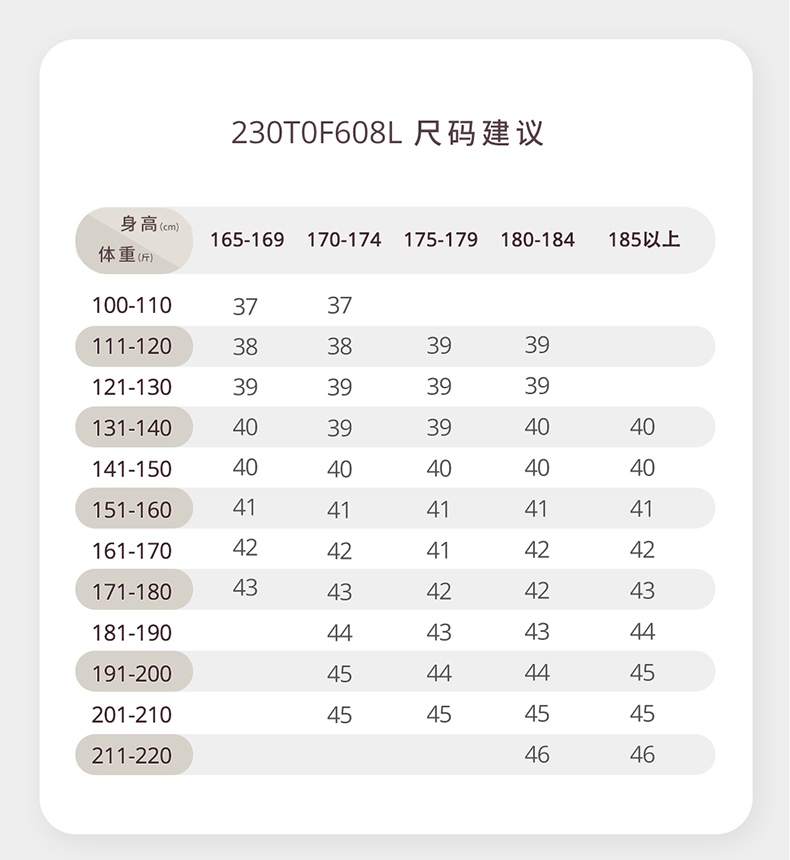 230T0F608L 尺码建议

| 身高(cm) 体重(斤) | 165-169 | 170-174 | 175-179 | 180-184 | 185以上 |
|---|---|---|---|---|---|
| 100-110 | 37 | 37 | | | |
| 111-120 | 38 | 38 | 39 | 39 | |
| 121-130 | 39 | 39 | 39 | 39 | |
| 131-140 | 40 | 39 | 39 | 40 | 40 |
| 141-150 | 40 | 40 | 40 | 40 | 40 |
| 151-160 | 41 | 41 | 41 | 41 | 41 |
| 161-170 | 42 | 42 | 41 | 42 | 42 |
| 171-180 | 43 | 43 | 42 | 42 | 43 |
| 181-190 | | 44 | 43 | 43 | 44 |
| 191-200 | | 45 | 44 | 44 | 45 |
| 201-210 | | 45 | 45 | 45 | 45 |
| 211-220 | | | | 46 | 46 |